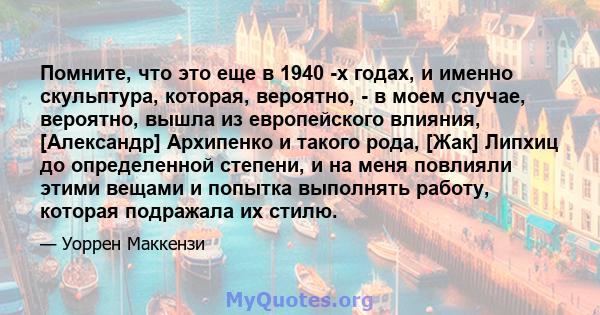 Помните, что это еще в 1940 -х годах, и именно скульптура, которая, вероятно, - в моем случае, вероятно, вышла из европейского влияния, [Александр] Архипенко и такого рода, [Жак] Липхиц до определенной степени, и на меня повлияли этими вещами и попытка выполнять работу, которая подражала их стилю.

— Уоррен Маккензи

MyQuotes.org